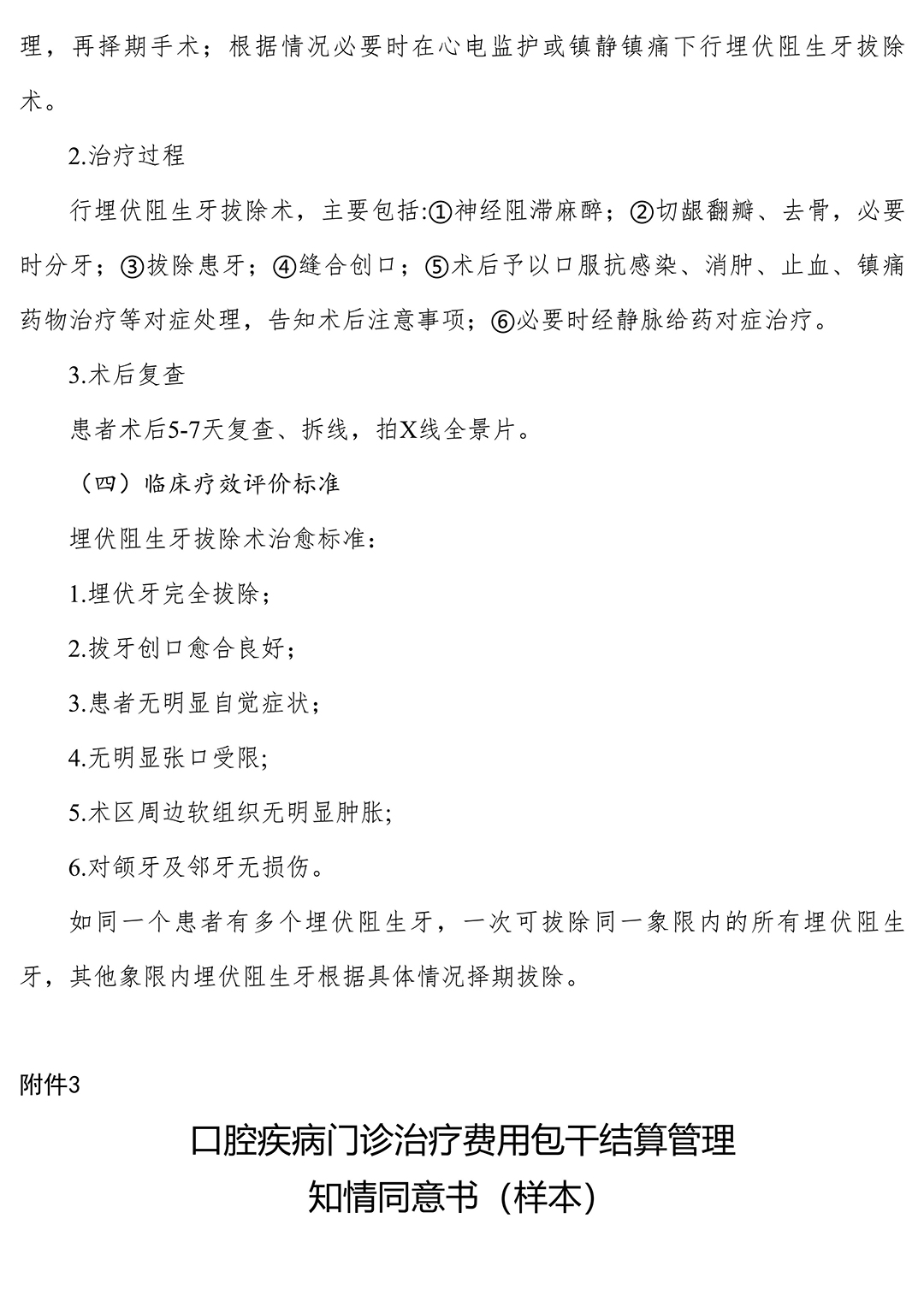 理，再择期手术；根据情况必要时在心电监护或镇静镇痛下行埋伏阻生牙拔除术。

2.治疗过程

行埋伏阻生牙拔除术，主要包括:①神经阻滞麻醉；②切龈翻瓣、去骨，必要时分牙；③拔除患牙；④缝合创口；⑤术后予以口服抗感染、消肿、止血、镇痛药物治疗等对症处理，告知术后注意事项；⑥必要时经静脉给药对症治疗。

3.术后复查

患者术后5-7天复查、拆线，拍X线全景片。

（四）临床疗效评价标准

埋伏阻生牙拔除术治愈标准：

1.埋伏牙完全拔除；

2.拔牙创口愈合良好；

3.患者无明显自觉症状；

4.无明显张口受限;

5.术区周边软组织无明显肿胀;

6.对颌牙及邻牙无损伤。

如同一个患者有多个埋伏阻生牙，一次可拔除同一象限内的所有埋伏阻生牙，其他象限内埋伏阻生牙根据具体情况择期拔除。

附件3

口腔疾病门诊治疗费用包干结算管理
知情同意书（样本）